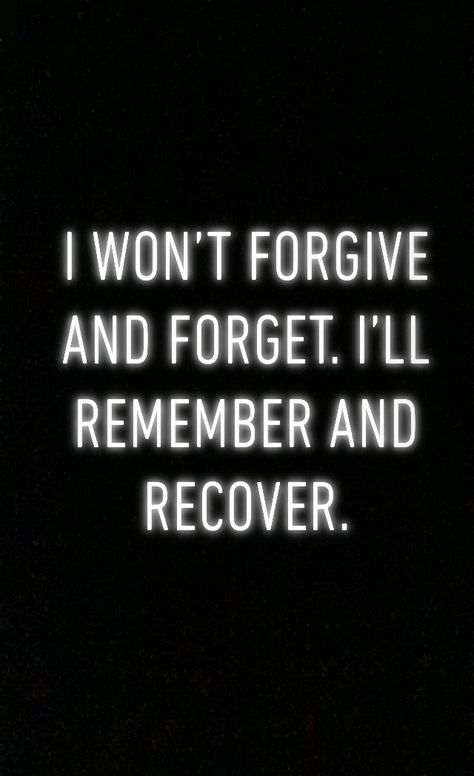 I WON'T FORGIVE AND FORGET. I'LL REMEMBER AND RECOVER.